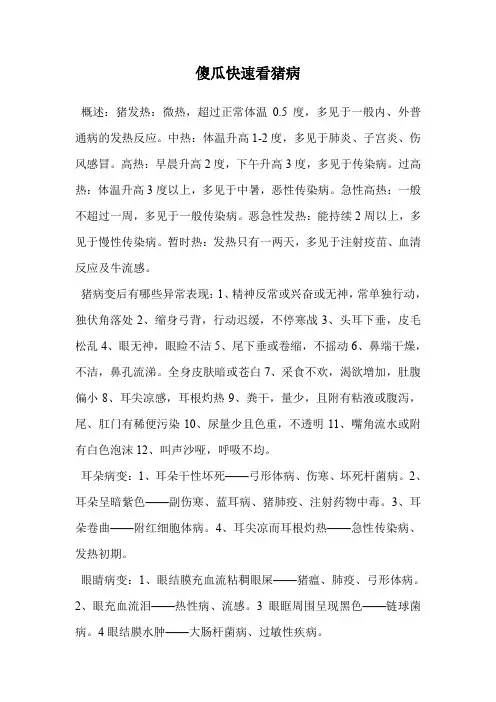 傻瓜快速看猪病

概述：猪发热：微热，超过正常体温 0.5 度，多见于一般内、外普通病的发热反应。中热：体温升高 1-2 度，多见于肺炎、子宫炎、伤风感冒。高热：早晨升高 2 度，下午升高 3 度，多见于传染病。过高热：体温升高 3 度以上，多见于中暑，恶性传染病。急性高热：一般不超过一周，多见于一般传染病。恶急性发热：能持续 2 周以上，多见于慢性传染病。暂时热：发热只有一两天，多见于注射疫苗、血清反应及牛流感。

猪病变后有哪些异常表现：1、精神反常或兴奋或无神，常单独行动，独伏角落处 2、缩身弓背，行动迟缓，不停寒战 3、头耳下垂，皮毛松乱 4、眼无神，眼睑不洁 5、尾下垂或卷缩，不摇动 6、鼻端干燥，不洁，鼻孔流涕。全身皮肤暗或苍白 7、采食不欢，渴欲增加，肚腹偏小 8、耳尖凉感，耳根灼热 9、粪干，量少，且附有粘液或腹泻，尾、肛门有稀便污染 10、尿量少且色重，不透明 11、嘴角流水或附有白色泡沫 12、叫声沙哑，呼吸不均。

耳朵病变：1、耳朵干性坏死——弓形体病、伤寒、坏死杆菌病。2、耳朵呈暗紫色——副伤寒、蓝耳病、猪肺疫、注射药物中毒。3、耳朵卷曲——附红细胞体病。4、耳尖凉而耳根灼热——急性传染病、发热初期。

眼睛病变：1、眼结膜充血流粘稠眼屎——猪瘟、肺疫、弓形体病。2、眼充血流泪——热性病、流感。3 眼眶周围呈现黑色——链球菌病。4 眼结膜水肿——大肠杆菌病、过敏性疾病。